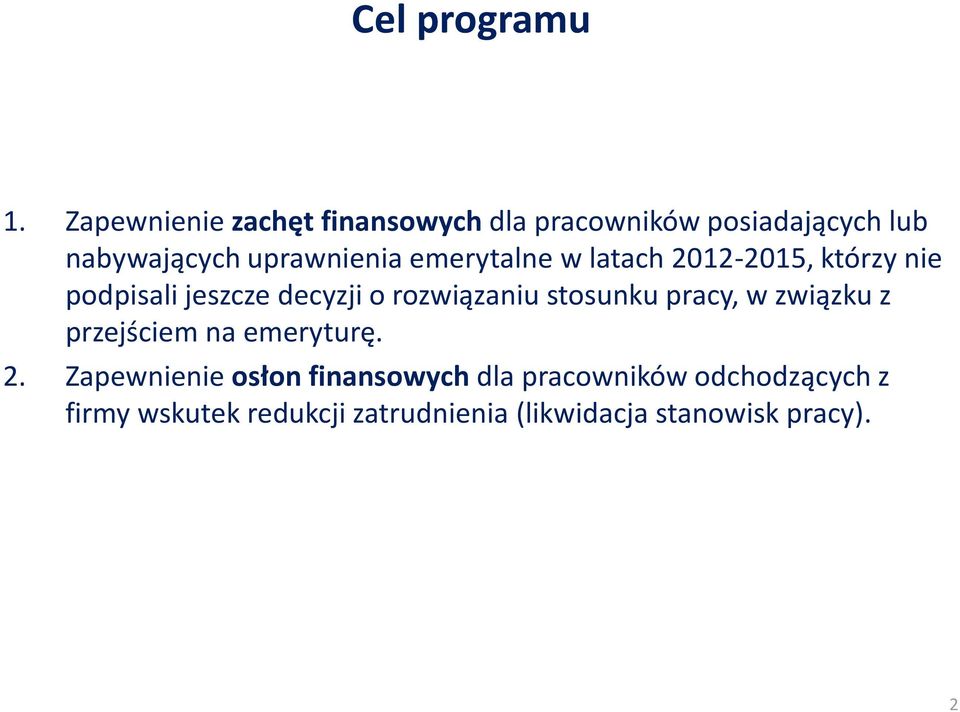 Cel programu

1. Zapewnienie zachęt finansowych dla pracowników posiadających lub nabywających uprawnienia emerytalne w latach 2012-2015, którzy nie podpisali jeszcze decyzji o rozwiązaniu stosunku pracy, w związku z przejściem na emeryturę.

2. Zapewnienie osłon finansowych dla pracowników odchodzących z firmy wskutek redukcji zatrudnienia (likwidacja stanowisk pracy).

2